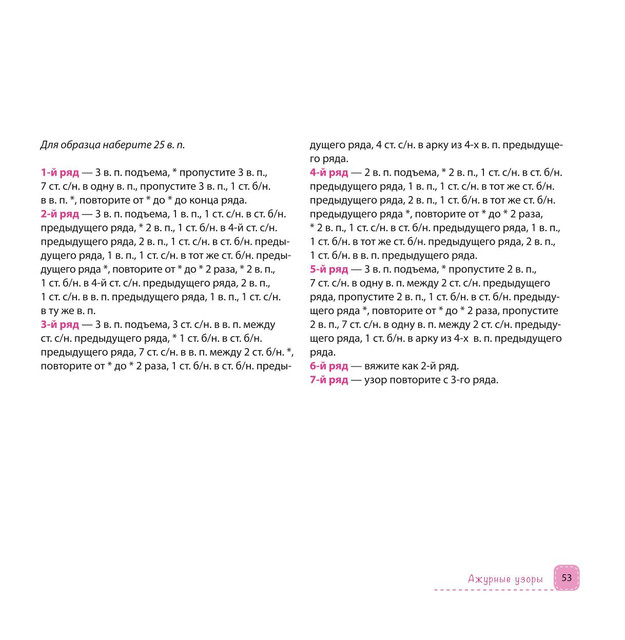 Для образца наберите 25 в. п.

1-й ряд — 3 в. п. подъема, * пропустите 3 в. п., 7 ст. с/н. в одну в. п., пропустите 3 в. п., 1 ст. б/н. в в. п. *, повторите от * до * до конца ряда.

2-й ряд — 3 в. п. подъема, 1 в. п., 1 ст. с/н. в ст. б/н. предыдущего ряда, * 2 в. п., 1 ст. б/н. в 4-й ст. с/н. предыдущего ряда, 2 в. п., 1 ст. с/н. в ст. б/н. предыдущего ряда, 1 в. п., 1 ст. с/н. в тот же ст. б/н. предыдущего ряда *, повторите от * до * 2 раза, * 2 в. п., 1 ст. б/н. в 4-й ст. с/н. предыдущего ряда, 2 в. п., 1 ст. с/н. в в. п. предыдущего ряда, 1 в. п., 1 ст. с/н. в ту же в. п.

3-й ряд — 3 в. п. подъема, 3 ст. с/н. в в. п. между ст. с/н. предыдущего ряда, * 1 ст. б/н. в ст. б/н. предыдущего ряда, 7 ст. с/н. в в. п. между 2 ст. б/н. *, повторите от * до * 2 раза, 1 ст. б/н. в ст. б/н. предыдущего ряда, 4 ст. с/н. в арку из 4-х в. п. предыдущего ряда.

4-й ряд — 2 в. п. подъема, * 2 в. п., 1 ст. с/н. в ст. б/н. предыдущего ряда, 1 в. п., 1 ст. с/н. в тот же ст. б/н. предыдущего ряда, 2 в. п., 1 ст. б/н. в тот же ст. б/н. предыдущего ряда *, повторите от * до * 2 раза, * 2 в. п., 1 ст. с/н. в ст. б/н. предыдущего ряда, 1 в. п., 1 ст. б/н. в тот же ст. б/н. предыдущего ряда, 2 в. п., 1 ст. б/н. в в. п. предыдущего ряда.

5-й ряд — 3 в. п. подъема, * пропустите 2 в. п., 7 ст. с/н. в одну в. п. между 2 ст. с/н. предыдущего ряда, пропустите 2 в. п., 1 ст. б/н. в ст. б/н. предыдущего ряда *, повторите от * до * 2 раза, пропустите 2 в. п., 7 ст. с/н. в одну в. п. между 2 ст. с/н. предыдущего ряда, 1 ст. б/н. в арку из 4-х в. п. предыдущего ряда.

6-й ряд — вяжите как 2-й ряд.

7-й ряд — узор повторите с 3-го ряда.

Ажурные узоры 53